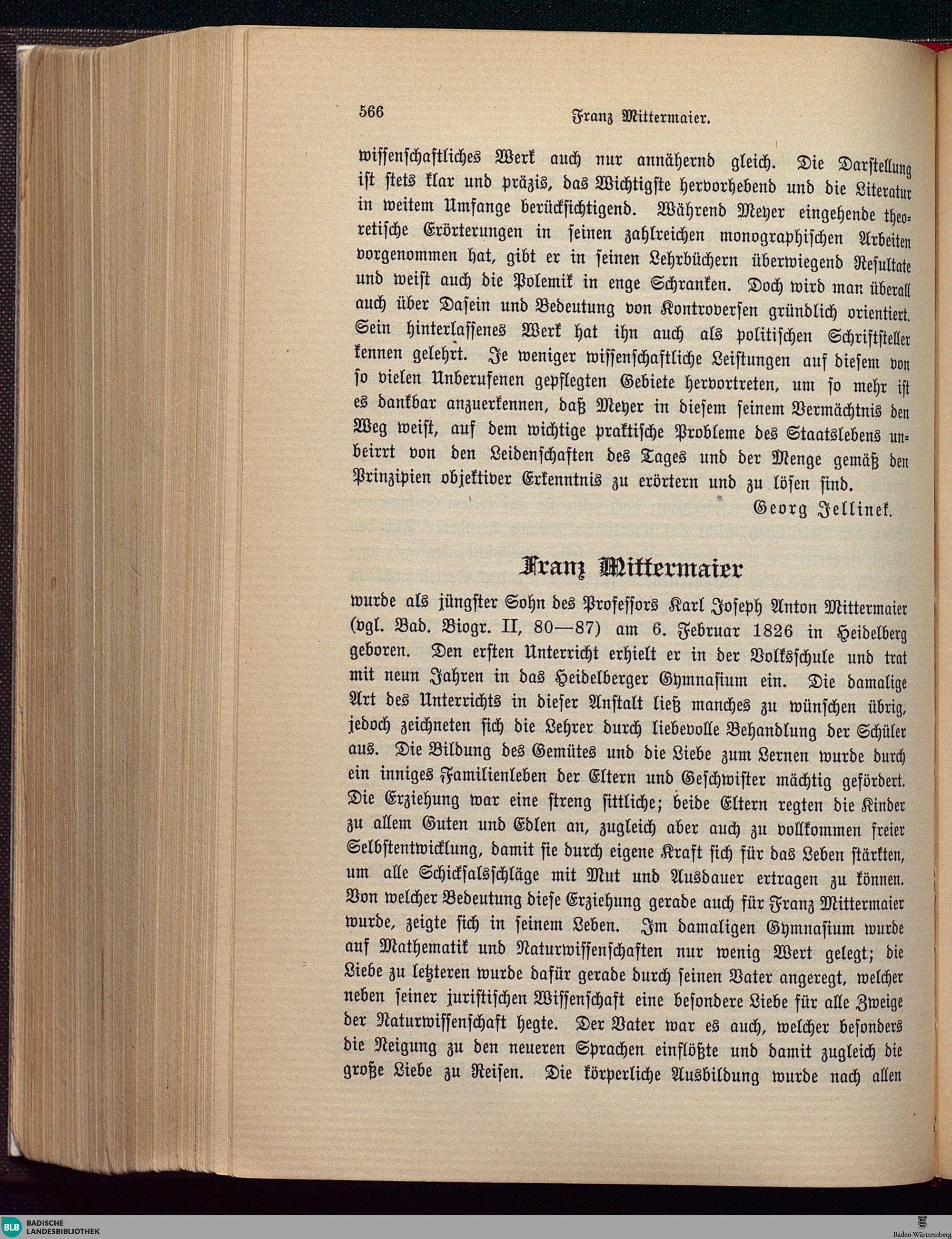 566 Franz Mittermaier.

wissenschaftliches Werk auch nur annähernd gleich. Die Darstellung ist stets klar und präzis, das Wichtigste hervorhebend und die Literatur in weitem Umfange berücksichtigend. Während Meyer eingehende theoretische Erörterungen in seinen zahlreichen monographischen Arbeiten vorgenommen hat, gibt er in seinen Lehrbüchern überwiegend Resultate und weist auch die Polemik in enge Schranken. Doch wird man überall auch über Dasein und Bedeutung von Kontroversen gründlich orientiert. Sein hinterlassenes Werk hat ihn auch als politischen Schriftsteller kennen gelehrt. Je weniger wissenschaftliche Leistungen auf diesem von so vielen Unberufenen gepflegten Gebiete hervortreten, um so mehr ist es dankbar anzuerkennen, daß Meyer in diesem seinem Vermächtnis den Weg weist, auf dem wichtige praktische Probleme des Staatslebens unbeirrt von den Leidenschaften des Tages und der Menge gemäß den Prinzipien objektiver Erkenntnis zu erörtern und zu lösen sind.

Georg Jellinek.

Franz Mittermaier

wurde als jüngster Sohn des Professors Karl Joseph Anton Mittermaier (vgl. Bad. Biogr. II, 80—87) am 6. Februar 1826 in Heidelberg geboren. Den ersten Unterricht erhielt er in der Volksschule und trat mit neun Jahren in das Heidelberger Gymnasium ein. Die damalige Art des Unterrichts in dieser Anstalt ließ manches zu wünschen übrig, jedoch zeichneten sich die Lehrer durch liebevolle Behandlung der Schüler aus. Die Bildung des Gemütes und die Liebe zum Lernen wurde durch ein inniges Familienleben der Eltern und Geschwister mächtig gefördert. Die Erziehung war eine streng sittliche; beide Eltern regten die Kinder zu allem Guten und Edlen an, zugleich aber auch zu vollkommen freier Selbstentwicklung, damit sie durch eigene Kraft sich für das Leben stärkten, um alle Schicksalsschläge mit Mut und Ausdauer ertragen zu können. Von welcher Bedeutung diese Erziehung gerade auch für Franz Mittermaier wurde, zeigte sich in seinem Leben. Im damaligen Gymnasium wurde auf Mathematik und Naturwissenschaften nur wenig Wert gelegt; die Liebe zu letzteren wurde dafür gerade durch seinen Vater angeregt, welcher neben seiner juristischen Wissenschaft eine besondere Liebe für alle Zweige der Naturwissenschaft hegte. Der Vater war es auch, welcher besonders die Neigung zu den neueren Sprachen einflößte und damit zugleich die große Liebe zu Reisen. Die körperliche Ausbildung wurde nach allen

BLB BADISCHE LANDESBIBLIOTHEK
Baden-Württemberg